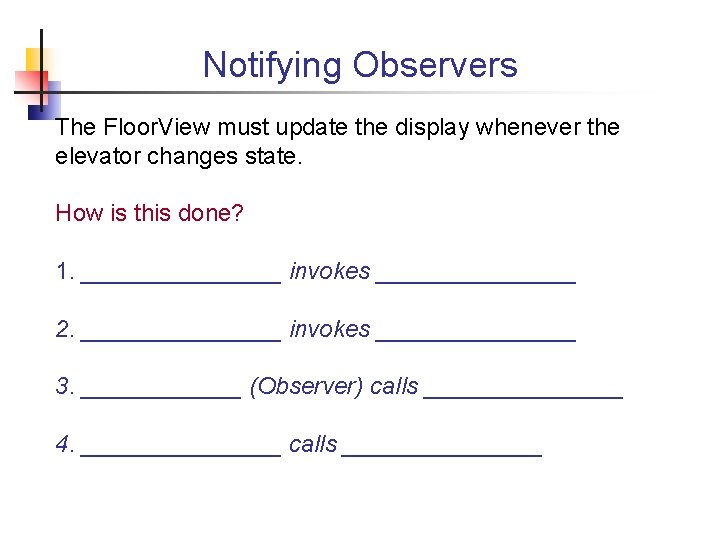 Notifying Observers

The FloorView must update the display whenever the elevator changes state.

How is this done?

1. ________________ invokes ________________

2. ________________ invokes ________________

3. _____________ (Observer) calls ________________

4. ________________ calls ________________